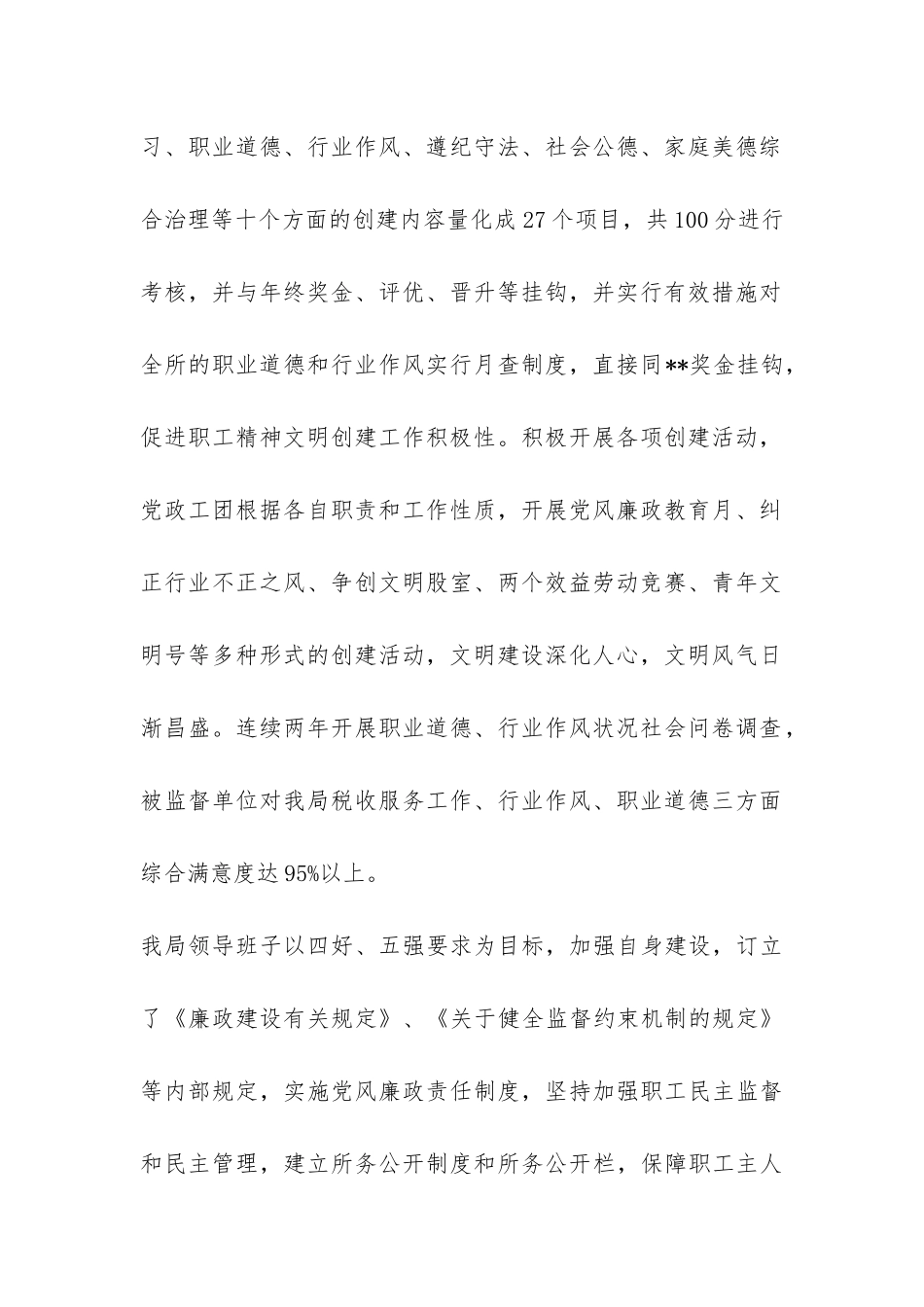 习、职业道德、行业作风、遵纪守法、社会公德、家庭美德综合治理等十个方面的创建内容量化成27个项目，共100分进行考核，并与年终奖金、评优、晋升等挂钩，并实行有效措施对全所的职业道德和行业作风实行月查制度，直接同**奖金挂钩，促进职工精神文明创建工作积极性。积极开展各项创建活动，党政工团根据各自职责和工作性质，开展党风廉政教育月、纠正行业不正之风、争创文明股室、两个效益劳动竞赛、青年文明号等多种形式的创建活动，文明建设深化人心，文明风气日渐昌盛。连续两年开展职业道德、行业作风状况社会问卷调查，被监督单位对我局税收服务工作、行业作风、职业道德三方面综合满意度达95%以上。

我局领导班子以四好、五强要求为目标，加强自身建设，订立了《廉政建设有关规定》、《关于健全监督约束机制的规定》等内部规定，实施党风廉政责任制度，坚持加强职工民主监督和民主管理，建立所务公开制度和所务公开栏，保障职工主人